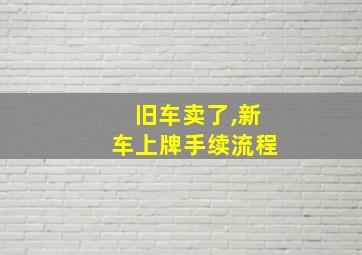 旧车卖了,新车上牌手续流程